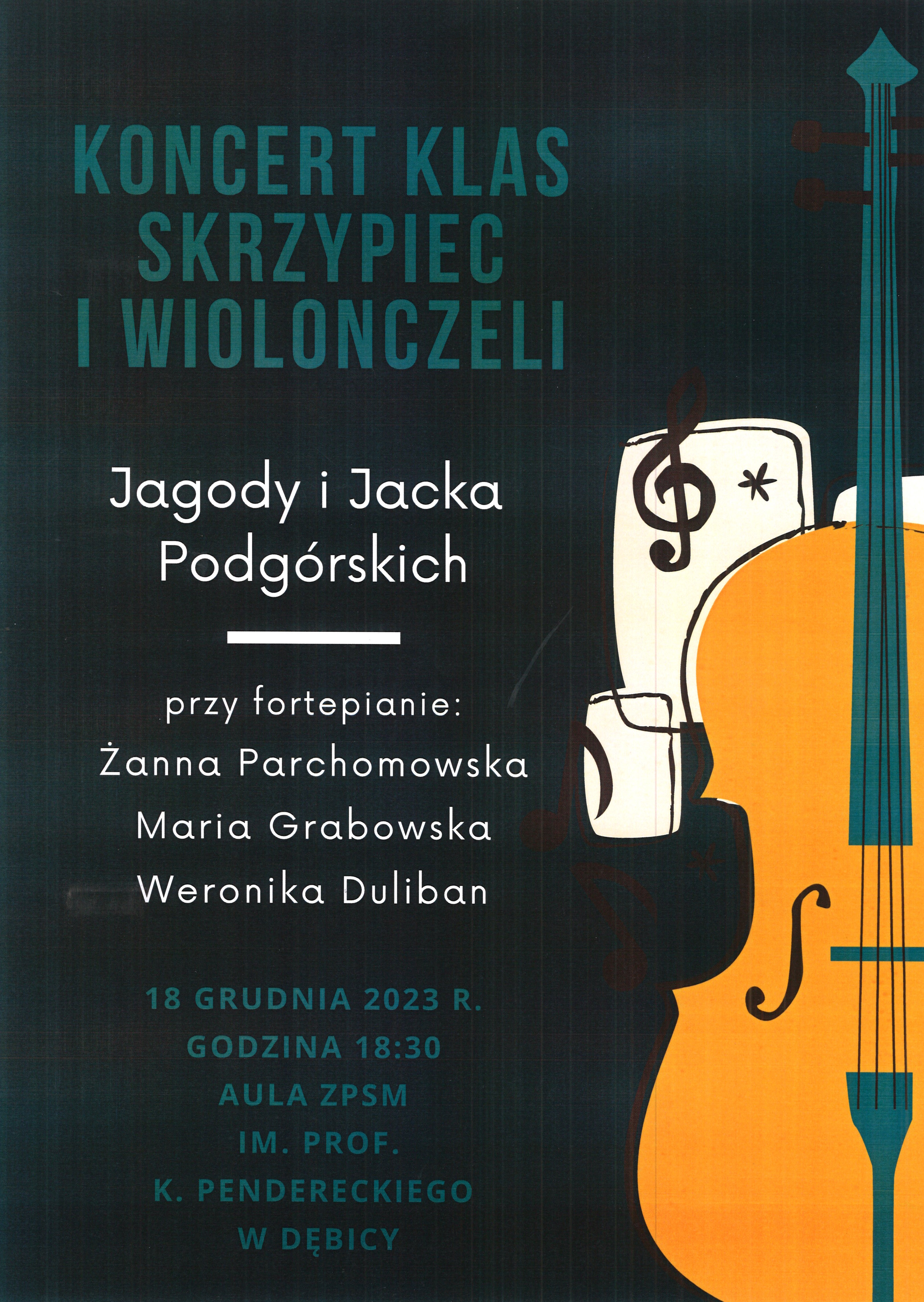 KONCERT KLAS
SKRZYPIEC
I WIOLONCZELI

Jagody i Jacka
Podgórskich

przy fortepianie:
Żanna Parchomowska
Maria Grabowska
Weronika Duliban

18 GRUDNIA 2023 R.
GODZINA 18:30
AULA ZPSM
IM. PROF.
K. PENDERECKIEGO
W DĘBICY